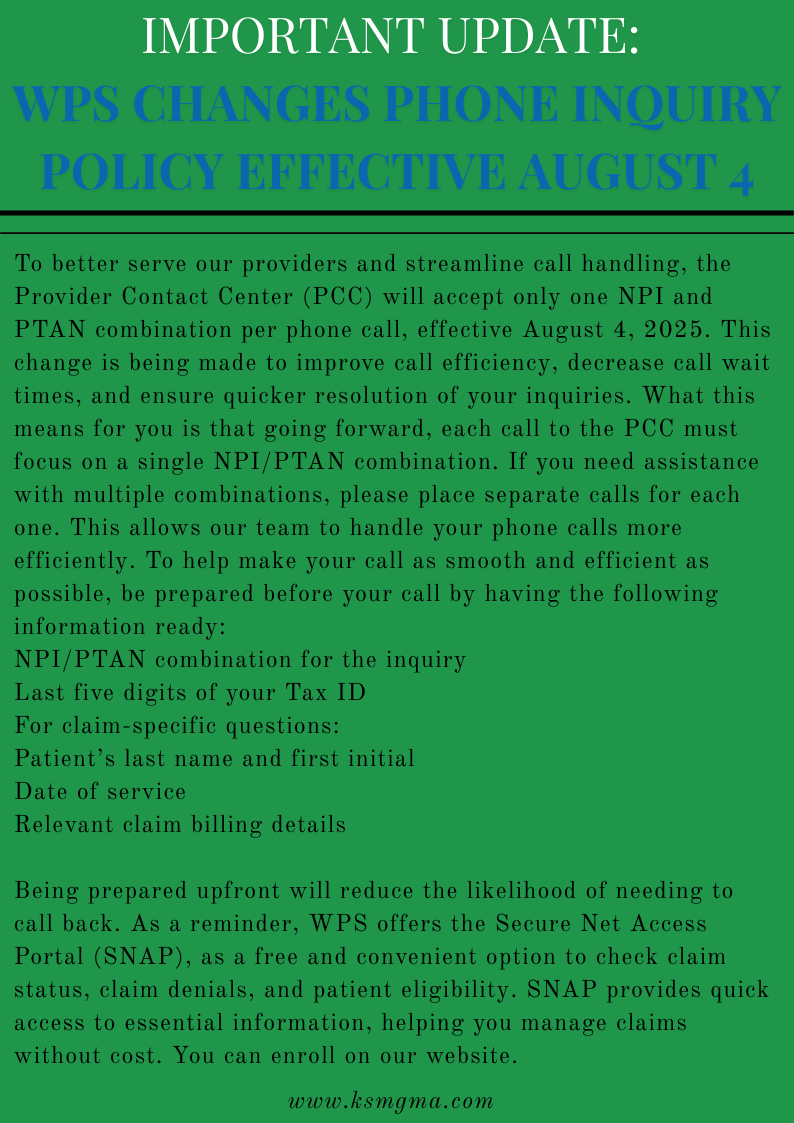 IMPORTANT UPDATE:
WPS CHANGES PHONE INQUIRY POLICY EFFECTIVE AUGUST 4

To better serve our providers and streamline call handling, the Provider Contact Center (PCC) will accept only one NPI and PTAN combination per phone call, effective August 4, 2025. This change is being made to improve call efficiency, decrease call wait times, and ensure quicker resolution of your inquiries. What this means for you is that going forward, each call to the PCC must focus on a single NPI/PTAN combination. If you need assistance with multiple combinations, please place separate calls for each one. This allows our team to handle your phone calls more efficiently. To help make your call as smooth and efficient as possible, be prepared before your call by having the following information ready:
NPI/PTAN combination for the inquiry
Last five digits of your Tax ID
For claim-specific questions:
Patient's last name and first initial
Date of service
Relevant claim billing details

Being prepared upfront will reduce the likelihood of needing to call back. As a reminder, WPS offers the Secure Net Access Portal (SNAP), as a free and convenient option to check claim status, claim denials, and patient eligibility. SNAP provides quick access to essential information, helping you manage claims without cost. You can enroll on our website.

www.ksmgma.com